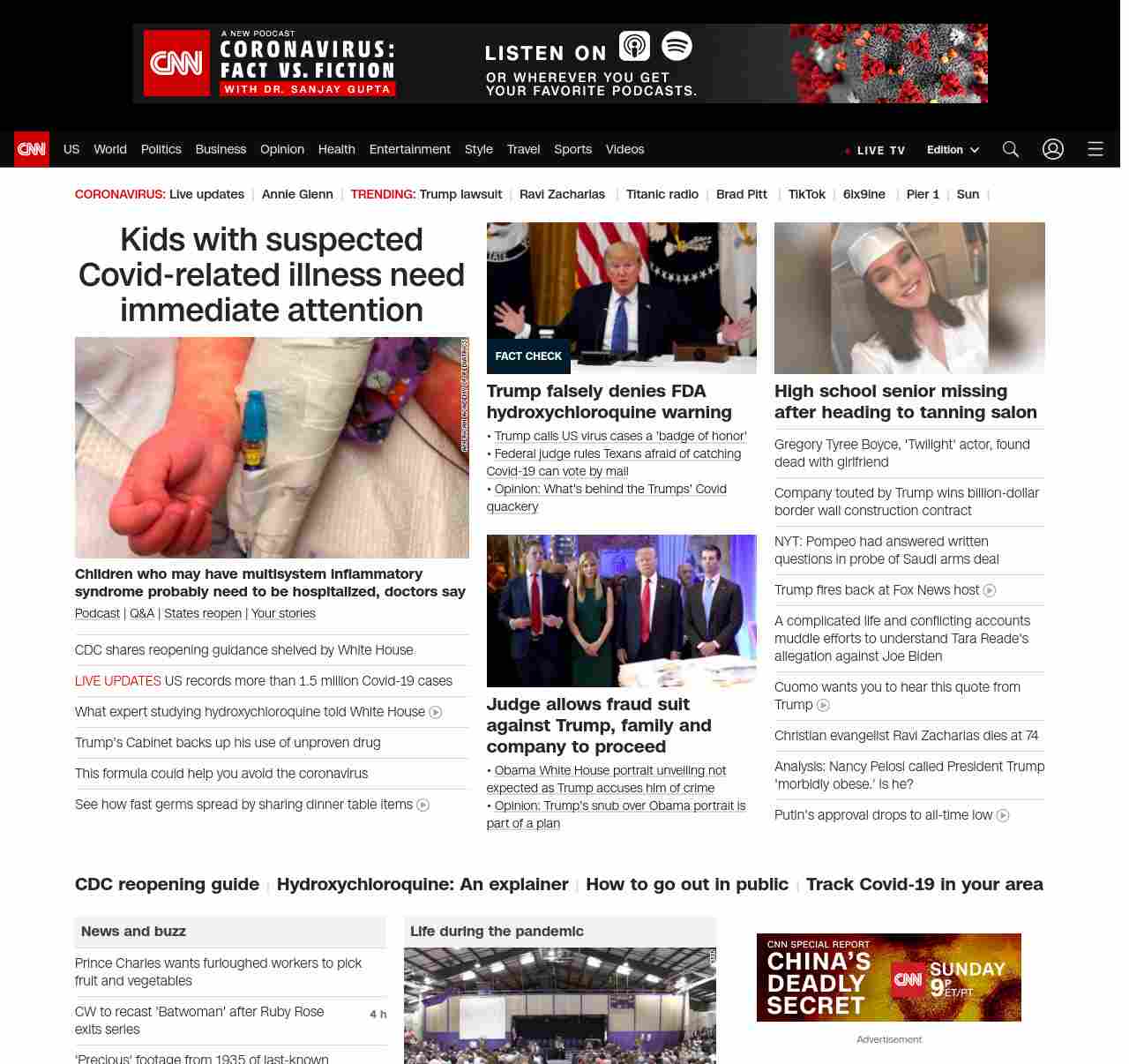 CNN A NEW PODCAST CORONAVIRUS: FACT VS. FICTION WITH DR. SANJAY GUPTA

LISTEN ON OR WHEREVER YOU GET YOUR FAVORITE PODCASTS.

CNN US World Politics Business Opinion Health Entertainment Style Travel Sports Videos LIVE TV Edition

CORONAVIRUS: Live updates | Annie Glenn | TRENDING: Trump lawsuit | Ravi Zacharias | Titanic radio | Brad Pitt | TikTok | 6ix9ine | Pier 1 | Sun |

Kids with suspected Covid-related illness need immediate attention

Children who may have multisystem inflammatory syndrome probably need to be hospitalized, doctors say

Podcast | Q&A | States reopen | Your stories

CDC shares reopening guidance shelved by White House

LIVE UPDATES US records more than 1.5 million Covid-19 cases

What expert studying hydroxychloroquine told White House

Trump's Cabinet backs up his use of unproven drug

This formula could help you avoid the coronavirus

See how fast germs spread by sharing dinner table items

FACT CHECK

Trump falsely denies FDA hydroxychloroquine warning

• Trump calls US virus cases a 'badge of honor'
• Federal judge rules Texans afraid of catching Covid-19 can vote by mail
• Opinion: What's behind the Trumps' Covid quackery

Judge allows fraud suit against Trump, family and company to proceed

• Obama White House portrait unveiling not expected as Trump accuses him of crime
• Opinion: Trump's snub over Obama portrait is part of a plan

High school senior missing after heading to tanning salon

Gregory Tyree Boyce, 'Twilight' actor, found dead with girlfriend

Company touted by Trump wins billion-dollar border wall construction contract

NYT: Pompeo had answered written questions in probe of Saudi arms deal

Trump fires back at Fox News host

A complicated life and conflicting accounts muddle efforts to understand Tara Reade's allegation against Joe Biden

Cuomo wants you to hear this quote from Trump

Christian evangelist Ravi Zacharias dies at 74

Analysis: Nancy Pelosi called President Trump 'morbidly obese.' Is he?

Putin's approval drops to all-time low

CDC reopening guide | Hydroxychloroquine: An explainer | How to go out in public | Track Covid-19 in your area

News and buzz

Prince Charles wants furloughed workers to pick fruit and vegetables

CW to recast 'Batwoman' after Ruby Rose exits series 4 h

'Precious' footage from 1935 of last-known

Life during the pandemic

CNN SPECIAL REPORT CHINA'S DEADLY SECRET CNN SUNDAY 9P ET/PT

Advertisement